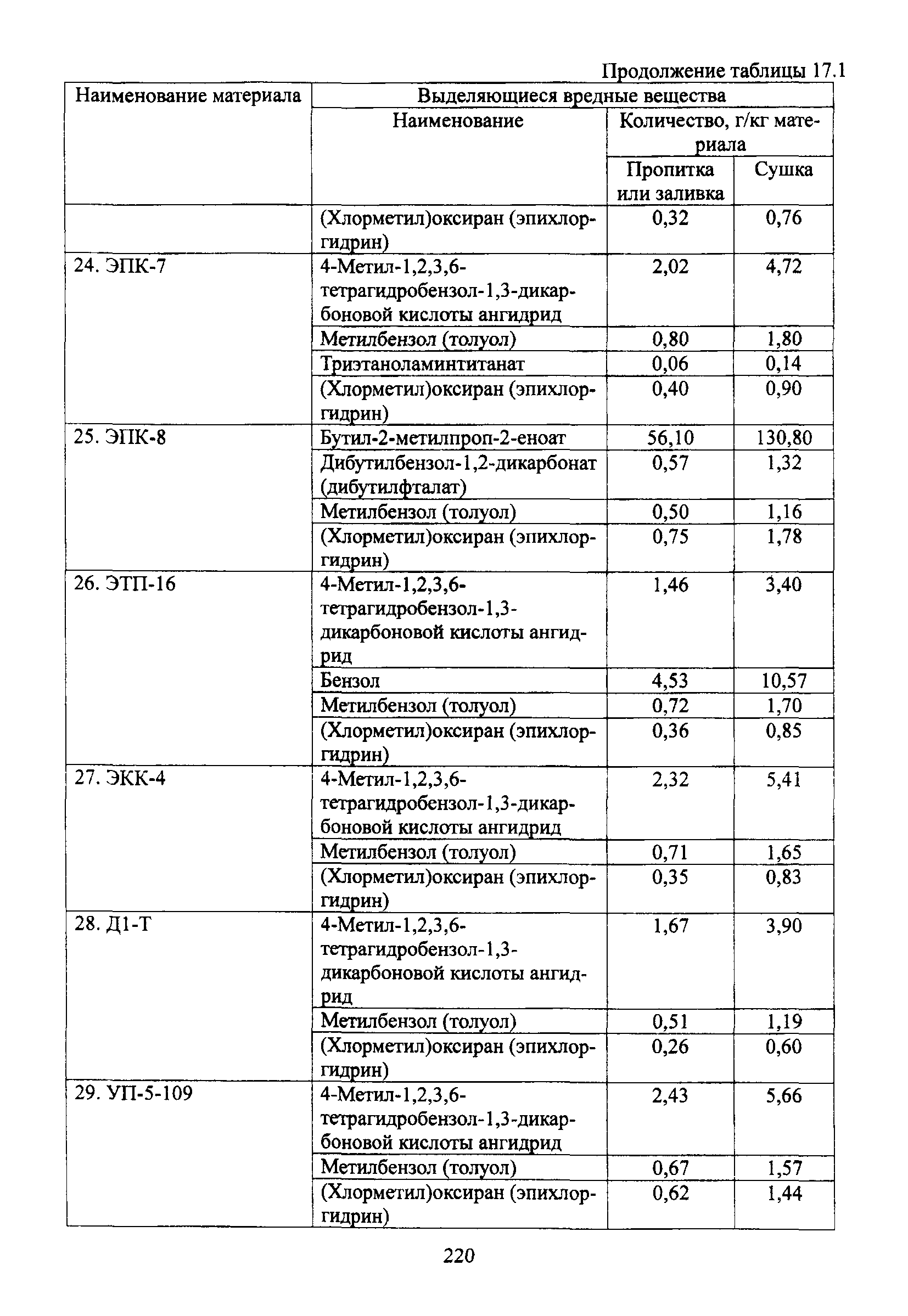 Продолжение таблицы 17.1

| Наименование материала | Выделяющиеся вредные вещества | | |
|---|---|---|---|
| | Наименование | Количество, г/кг материала | |
| | | Пропитка или заливка | Сушка |
| | (Хлорметил)оксиран (эпихлоргидрин) | 0,32 | 0,76 |
| 24. ЭПК-7 | 4-Метил-1,2,3,6-тетрагидробензол-1,3-дикарбоновой кислоты ангидрид | 2,02 | 4,72 |
| | Метилбензол (толуол) | 0,80 | 1,80 |
| | Триэтаноламинтитанат | 0,06 | 0,14 |
| | (Хлорметил)оксиран (эпихлоргидрин) | 0,40 | 0,90 |
| 25. ЭПК-8 | Бутил-2-метилпроп-2-еноат | 56,10 | 130,80 |
| | Дибутилбензол-1,2-дикарбонат (дибутилфталат) | 0,57 | 1,32 |
| | Метилбензол (толуол) | 0,50 | 1,16 |
| | (Хлорметил)оксиран (эпихлоргидрин) | 0,75 | 1,78 |
| 26. ЭТП-16 | 4-Метил-1,2,3,6-тетрагидробензол-1,3-дикарбоновой кислоты ангидрид | 1,46 | 3,40 |
| | Бензол | 4,53 | 10,57 |
| | Метилбензол (толуол) | 0,72 | 1,70 |
| | (Хлорметил)оксиран (эпихлоргидрин) | 0,36 | 0,85 |
| 27. ЭКК-4 | 4-Метил-1,2,3,6-тетрагидробензол-1,3-дикарбоновой кислоты ангидрид | 2,32 | 5,41 |
| | Метилбензол (толуол) | 0,71 | 1,65 |
| | (Хлорметил)оксиран (эпихлоргидрин) | 0,35 | 0,83 |
| 28. Д1-Т | 4-Метил-1,2,3,6-тетрагидробензол-1,3-дикарбоновой кислоты ангидрид | 1,67 | 3,90 |
| | Метилбензол (толуол) | 0,51 | 1,19 |
| | (Хлорметил)оксиран (эпихлоргидрин) | 0,26 | 0,60 |
| 29. УП-5-109 | 4-Метил-1,2,3,6-тетрагидробензол-1,3-дикарбоновой кислоты ангидрид | 2,43 | 5,66 |
| | Метилбензол (толуол) | 0,67 | 1,57 |
| | (Хлорметил)оксиран (эпихлоргидрин) | 0,62 | 1,44 |

220